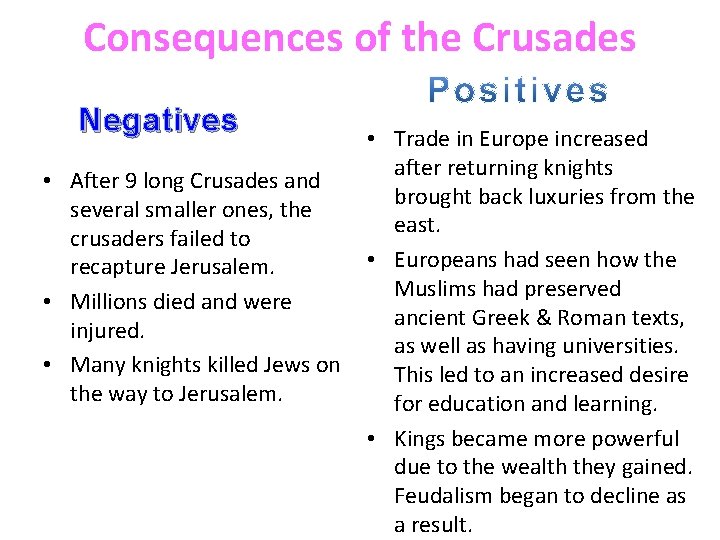 Consequences of the Crusades

Negatives

• After 9 long Crusades and several smaller ones, the crusaders failed to recapture Jerusalem.
• Millions died and were injured.
• Many knights killed Jews on the way to Jerusalem.

Positives

• Trade in Europe increased after returning knights brought back luxuries from the east.
• Europeans had seen how the Muslims had preserved ancient Greek & Roman texts, as well as having universities. This led to an increased desire for education and learning.
• Kings became more powerful due to the wealth they gained. Feudalism began to decline as a result.